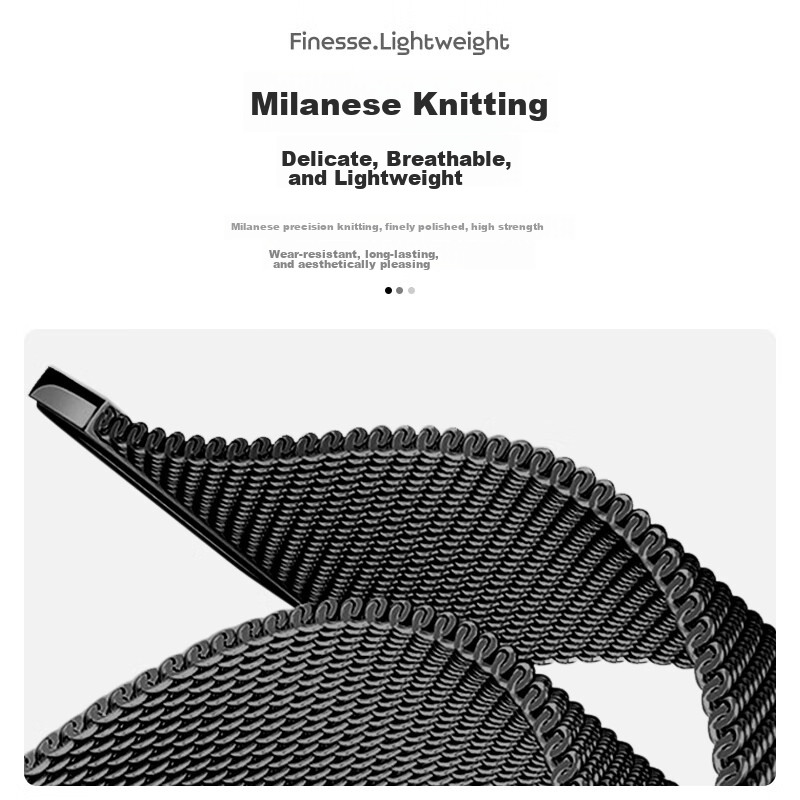 Finesse.Lightweight

Milanese Knitting

Delicate, Breathable, and Lightweight

Milanese precision knitting, finely polished, high strength

Wear-resistant, long-lasting, and aesthetically pleasing